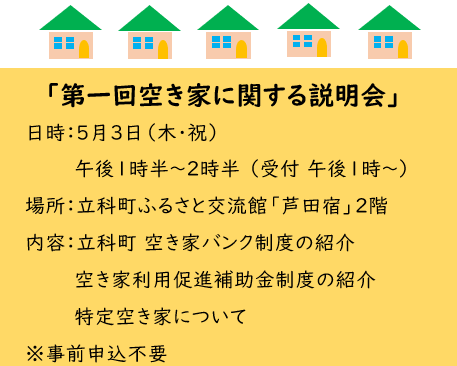 「第一回空き家に関する説明会」

日時：5月3日（木・祝）

午後1時半～2時半（受付 午後1時～）

場所：立科町ふるさと交流館「芦田宿」2階

内容：立科町 空き家バンク制度の紹介

空き家利用促進補助金制度の紹介

特定空き家について

※事前申込不要